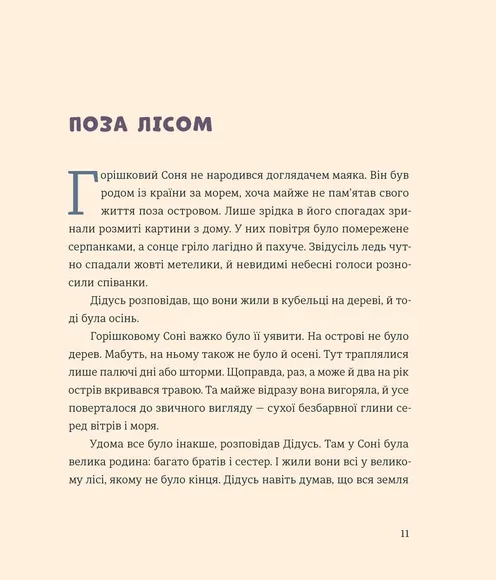 ПОЗА ЛІСОМ

Горішковий Соня не народився доглядачем маяка. Він був родом із країни за морем, хоча майже не пам'ятав свого життя поза островом. Лише зрідка в його спогадах зринали розмиті картини з дому. У них повітря було помережене серпанками, а сонце гріло лагідно й пахуче. Звідусіль ледь чутно спадали жовті метелики, й невидимі небесні голоси розносили співанки.

Дідусь розповідав, що вони жили в кубельці на дереві, й тоді була осінь.

Горішковому Соні важко було її уявити. На острові не було дерев. Мабуть, на ньому також не було й осені. Тут траплялися лише палючі дні або шторми. Щоправда, раз, а може й два на рік острів вкривався травою. Та майже відразу вона вигоряла, й усе поверталося до звичного вигляду — сухої безбарвної глини серед вітрів і моря.

Удома все було інакше, розповідав Дідусь. Там у Соні була велика родина: багато братів і сестер. І жили вони всі у великому лісі, якому не було кінця. Дідусь навіть думав, що вся земля

11